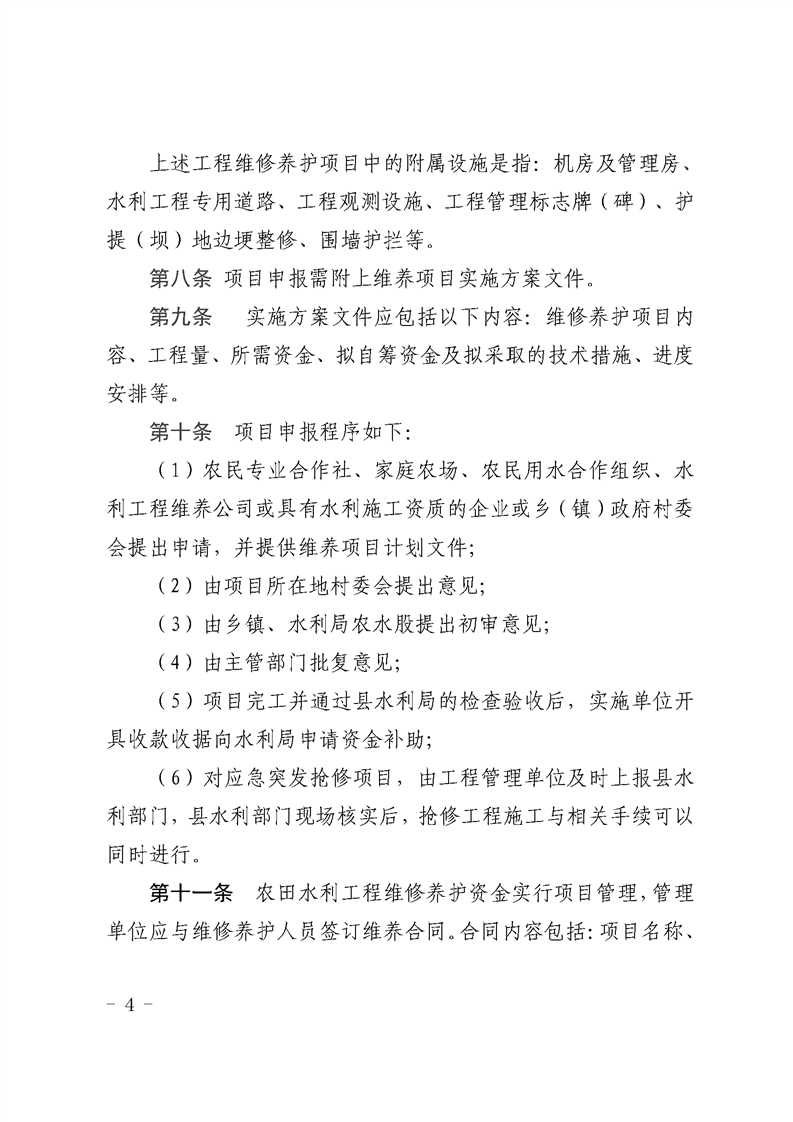 上述工程维修养护项目中的附属设施是指：机房及管理房、水利工程专用道路、工程观测设施、工程管理标志牌（碑）、护提（坝）地边埂整修、围墙护拦等。

第八条 项目申报需附上维养项目实施方案文件。

第九条 实施方案文件应包括以下内容：维修养护项目内容、工程量、所需资金、拟自筹资金及拟采取的技术措施、进度安排等。

第十条 项目申报程序如下：

（1）农民专业合作社、家庭农场、农民用水合作组织、水利工程维养公司或具有水利施工资质的企业或乡（镇）政府村委会提出申请，并提供维养项目计划文件；

（2）由项目所在地村委会提出意见；

（3）由乡镇、水利局农水股提出初审意见；

（4）由主管部门批复意见；

（5）项目完工并通过县水利局的检查验收后，实施单位开具收款收据向水利局申请资金补助；

（6）对应急突发抢修项目，由工程管理单位及时上报县水利部门，县水利部门现场核实后，抢修工程施工与相关手续可以同时进行。

第十一条 农田水利工程维修养护资金实行项目管理，管理单位应与维修养护人员签订维养合同。合同内容包括：项目名称、

－ 4 －